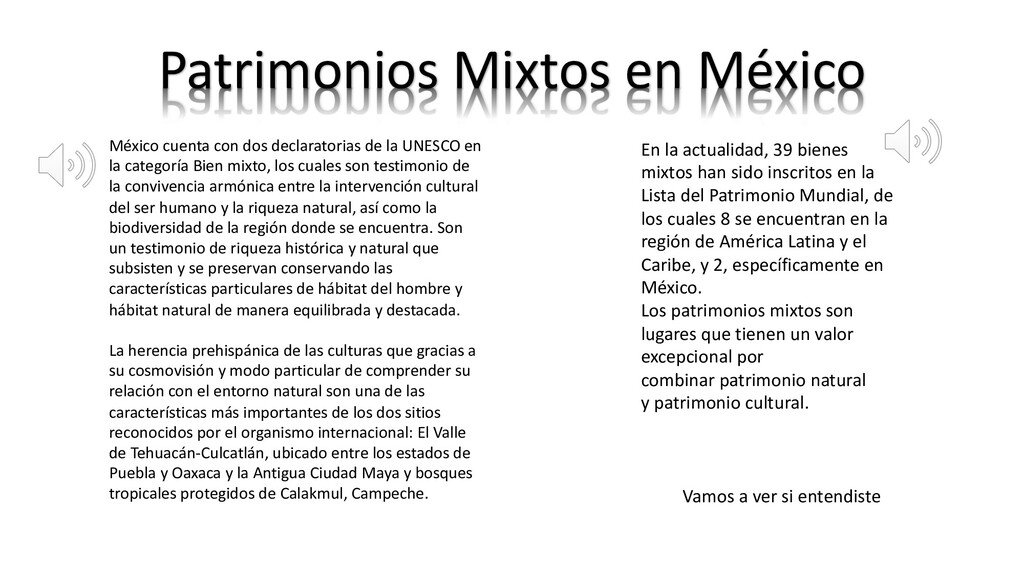 Patrimonios Mixtos en México

México cuenta con dos declaratorias de la UNESCO en la categoría Bien mixto, los cuales son testimonio de la convivencia armónica entre la intervención cultural del ser humano y la riqueza natural, así como la biodiversidad de la región donde se encuentra. Son un testimonio de riqueza histórica y natural que subsisten y se preservan conservando las características particulares de hábitat del hombre y hábitat natural de manera equilibrada y destacada.

La herencia prehispánica de las culturas que gracias a su cosmovisión y modo particular de comprender su relación con el entorno natural son una de las características más importantes de los dos sitios reconocidos por el organismo internacional: El Valle de Tehuacán-Culcatlán, ubicado entre los estados de Puebla y Oaxaca y la Antigua Ciudad Maya y bosques tropicales protegidos de Calakmul, Campeche.

En la actualidad, 39 bienes mixtos han sido inscritos en la Lista del Patrimonio Mundial, de los cuales 8 se encuentran en la región de América Latina y el Caribe, y 2, específicamente en México.
Los patrimonios mixtos son lugares que tienen un valor excepcional por combinar patrimonio natural y patrimonio cultural.

Vamos a ver si entendiste